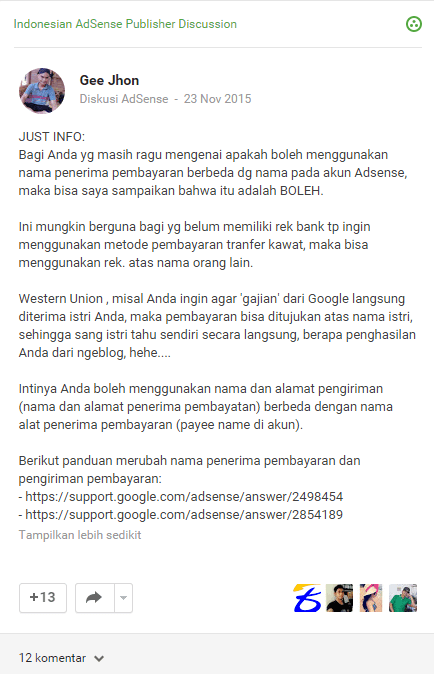 Indonesian AdSense Publisher Discussion

Gee Jhon
Diskusi AdSense - 23 Nov 2015

JUST INFO:
Bagi Anda yg masih ragu mengenai apakah boleh menggunakan nama penerima pembayaran berbeda dg nama pada akun Adsense, maka bisa saya sampaikan bahwa itu adalah BOLEH.

Ini mungkin berguna bagi yg belum memiliki rek bank tp ingin menggunakan metode pembayaran tranfer kawat, maka bisa menggunakan rek. atas nama orang lain.

Western Union , misal Anda ingin agar 'gajian' dari Google langsung diterima istri Anda, maka pembayaran bisa ditujukan atas nama istri, sehingga sang istri tahu sendiri secara langsung, berapa penghasilan Anda dari ngeblog, hehe....

Intinya Anda boleh menggunakan nama dan alamat pengiriman (nama dan alamat penerima pembayatan) berbeda dengan nama alat penerima pembayaran (payee name di akun).

Berikut panduan merubah nama penerima pembayaran dan pengiriman pembayaran:
- https://support.google.com/adsense/answer/2498454
- https://support.google.com/adsense/answer/2854189
Tampilkan lebih sedikit

+13

12 komentar